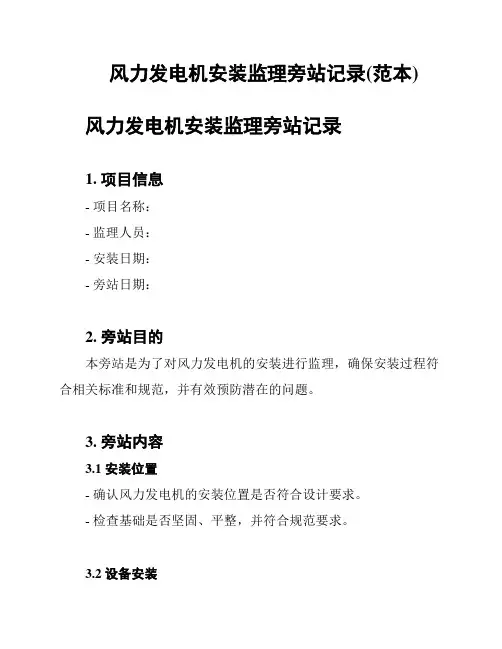 风力发电机安装监理旁站记录(范本)

风力发电机安装监理旁站记录

1. 项目信息

- 项目名称：

- 监理人员：

- 安装日期：

- 旁站日期：

2. 旁站目的

本旁站是为了对风力发电机的安装进行监理，确保安装过程符合相关标准和规范，并有效预防潜在的问题。

3. 旁站内容

3.1 安装位置

- 确认风力发电机的安装位置是否符合设计要求。

- 检查基础是否坚固、平整，并符合规范要求。

3.2 设备安装